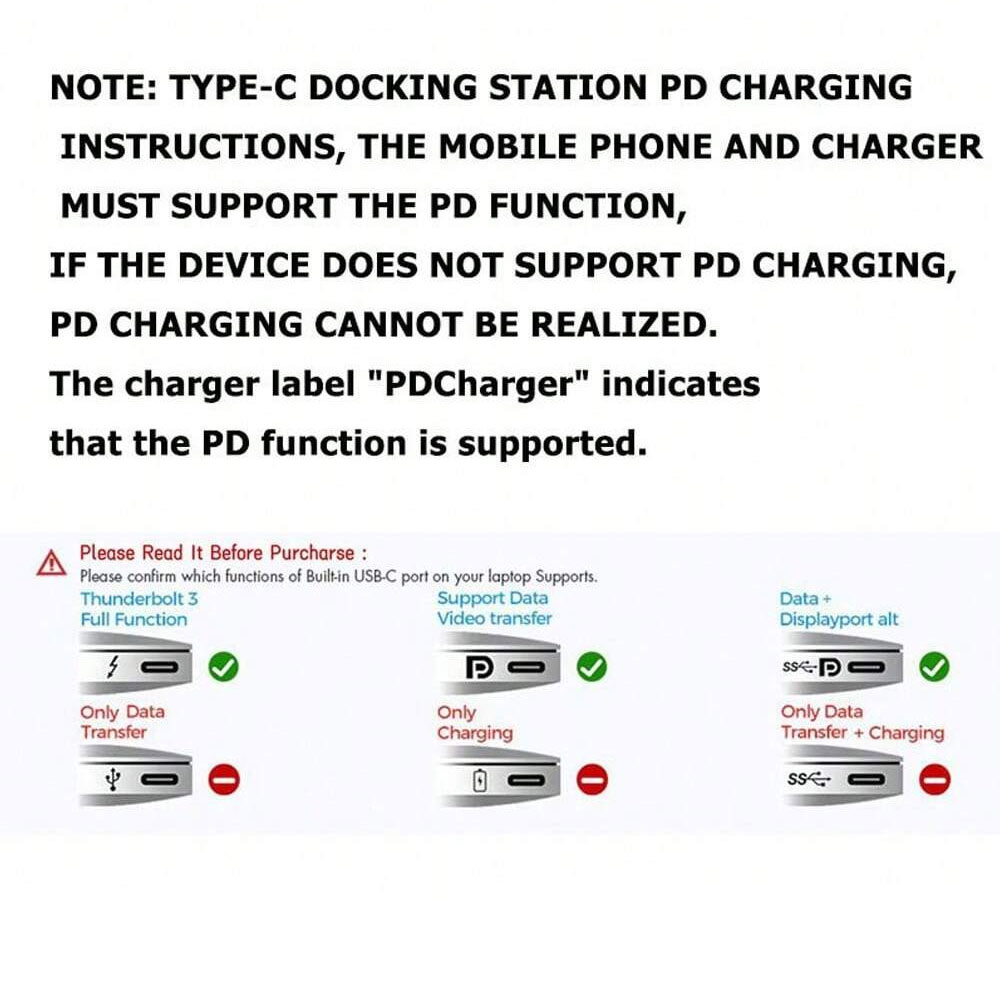 NOTE: TYPE-C DOCKING STATION PD CHARGING INSTRUCTIONS, THE MOBILE PHONE AND CHARGER MUST SUPPORT THE PD FUNCTION,

IF THE DEVICE DOES NOT SUPPORT PD CHARGING, PD CHARGING CANNOT BE REALIZED.

The charger label "PDCharger" indicates that the PD function is supported.

Please Read It Before Purcharse :
Please confirm which functions of Built-in USB-C port on your laptop Supports.

Thunderbolt 3
Full Function

Support Data
Video transfer

Data +
Displayport alt

SS

Only Data
Transfer

Only
Charging

Only Data
Transfer + Charging

SS